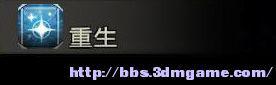 重生

http://bbs.3dmgame.com/